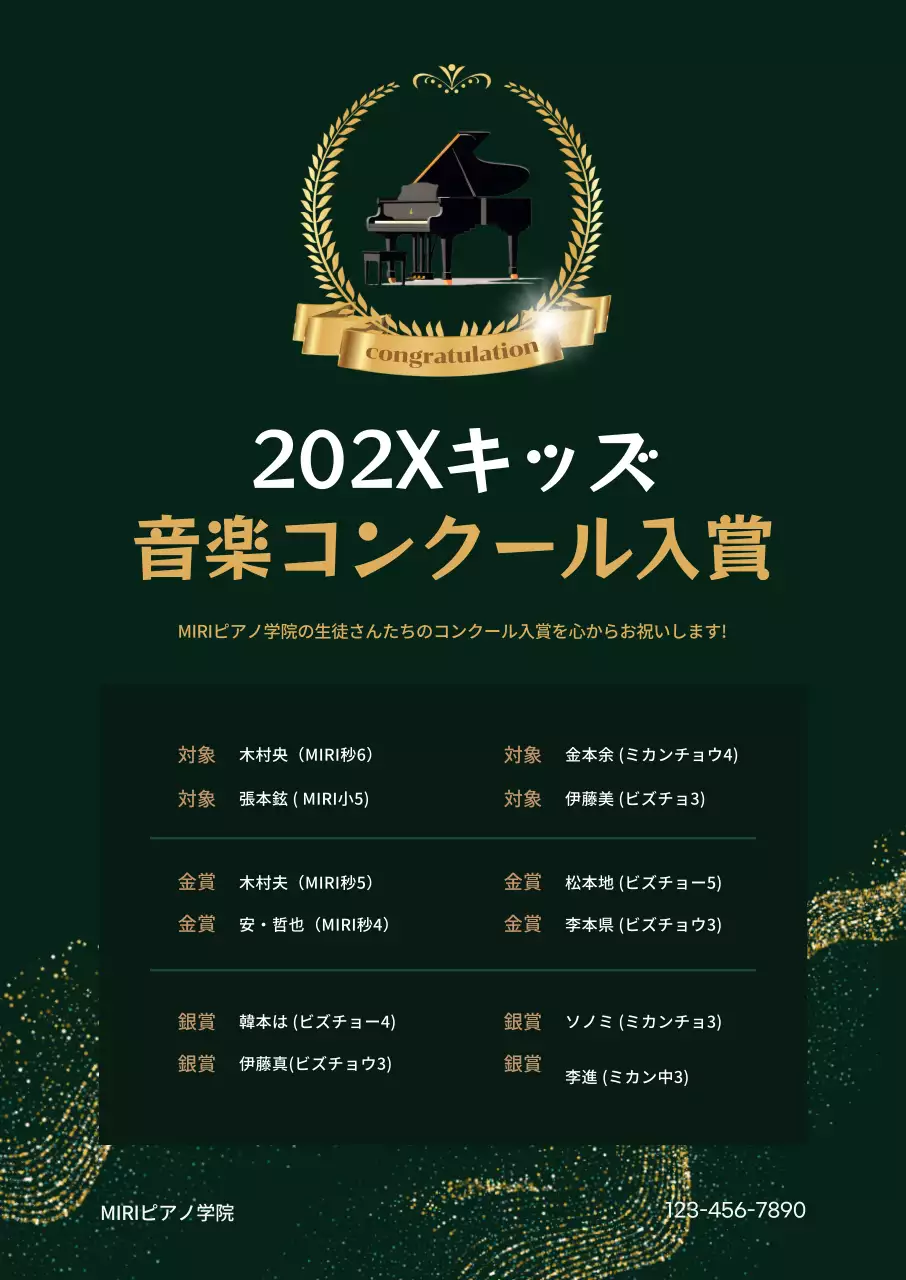 congratulation

202Xキッズ
音楽コンクール入賞

MIRIピアノ学院の生徒さんたちのコンクール入賞を心からお祝いします!

対象 木村央（MIRI秒6）
対象 張本鉉 ( MIRI小5)

対象 金本余 (ミカンチョウ4)
対象 伊藤美 (ビズチョ3)

金賞 木村夫（MIRI秒5）
金賞 安・哲也（MIRI秒4）

金賞 松本地 (ビズチョー5)
金賞 李本県 (ビズチョウ3)

銀賞 韓本は (ビズチョー4)
銀賞 伊藤真(ビズチョウ3)

銀賞 ソノミ (ミカンチョ3)
銀賞 李進 (ミカン中3)

MIRIピアノ学院

123-456-7890